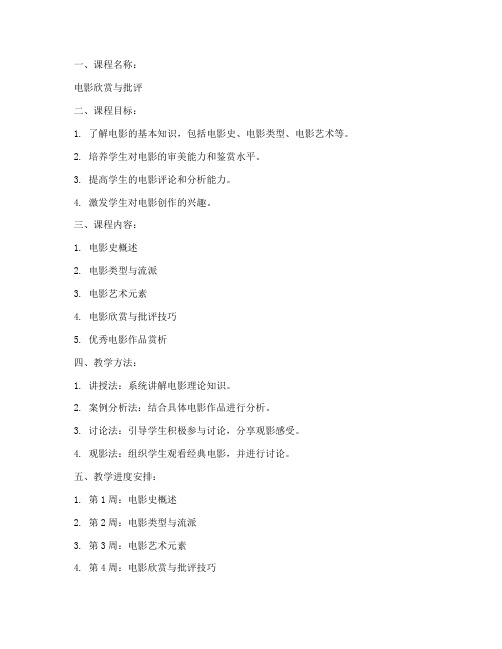 一、课程名称：

电影欣赏与批评

二、课程目标：

1. 了解电影的基本知识，包括电影史、电影类型、电影艺术等。

2. 培养学生对电影的审美能力和鉴赏水平。

3. 提高学生的电影评论和分析能力。

4. 激发学生对电影创作的兴趣。

三、课程内容：

1. 电影史概述

2. 电影类型与流派

3. 电影艺术元素

4. 电影欣赏与批评技巧

5. 优秀电影作品赏析

四、教学方法：

1. 讲授法：系统讲解电影理论知识。

2. 案例分析法：结合具体电影作品进行分析。

3. 讨论法：引导学生积极参与讨论，分享观影感受。

4. 观影法：组织学生观看经典电影，并进行讨论。

五、教学进度安排：

1. 第 1 周：电影史概述

2. 第 2 周：电影类型与流派

3. 第 3 周：电影艺术元素

4. 第 4 周：电影欣赏与批评技巧